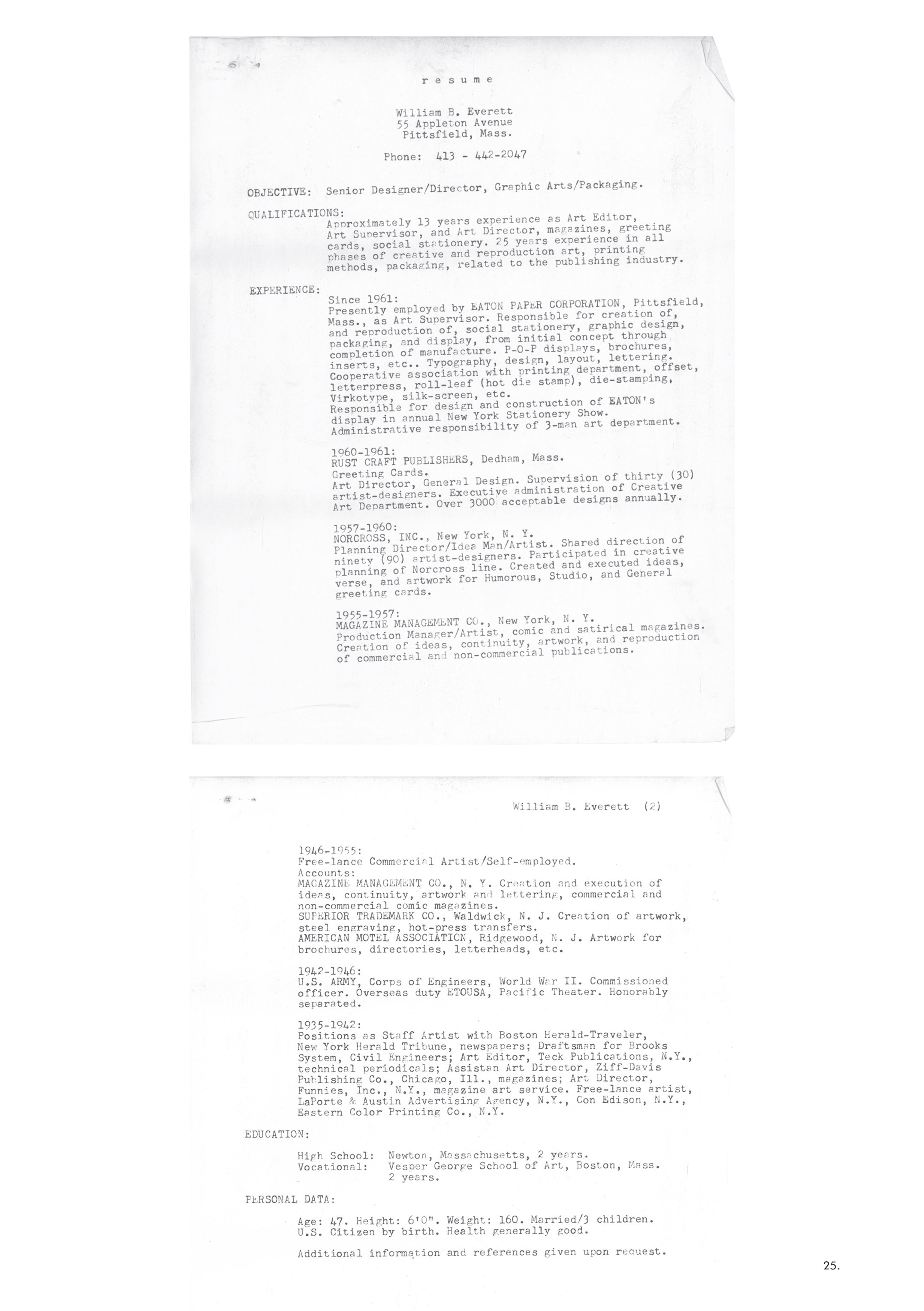 r e s u m e

William B. Everett
55 Appleton Avenue
Pittsfield, Mass.

Phone: 413 - 442-2047

OBJECTIVE: Senior Designer/Director, Graphic Arts/Packaging.

QUALIFICATIONS:
Approximately 13 years experience as Art Editor, Art Supervisor, and Art Director, magazines, greeting cards, social stationery. 25 years experience in all phases of creative and reproduction art, printing methods, packaging, related to the publishing industry.

EXPERIENCE:
Since 1961:
Presently employed by EATON PAPER CORPORATION, Pittsfield, Mass., as Art Supervisor. Responsible for creation of, and reproduction of, social stationery, graphic design, packaging, and display, from initial concept through completion of manufacture. P-O-P displays, brochures, inserts, etc.. Typography, design, layout, lettering. Cooperative association with printing department, offset, letterpress, roll-leaf (hot die stamp), die-stamping, Virkotype, silk-screen, etc.
Responsible for design and construction of EATON's display in annual New York Stationery Show.
Administrative responsibility of 3-man art department.

1960-1961:
RUST CRAFT PUBLISHERS, Dedham, Mass.
Greeting Cards.
Art Director, General Design. Supervision of thirty (30) artist-designers. Executive administration of Creative Art Department. Over 3000 acceptable designs annually.

1957-1960:
NORCROSS, INC., New York, N. Y.
Planning Director/Idea Man/Artist. Shared direction of ninety (90) artist-designers. Participated in creative planning of Norcross line. Created and executed ideas, verse, and artwork for Humorous, Studio, and General greeting cards.

1955-1957:
MAGAZINE MANAGEMENT CO., New York, N. Y.
Production Manager/Artist, comic and satirical magazines. Creation of ideas, continuity, artwork, and reproduction of commercial and non-commercial publications.

William B. Everett (2)

1946-1955:
Free-lance Commercial Artist/Self-employed.
Accounts:
MAGAZINE MANAGEMENT CO., N. Y. Creation and execution of ideas, continuity, artwork and lettering, commercial and non-commercial comic magazines.
SUPERIOR TRADEMARK CO., Waldwick, N. J. Creation of artwork, steel engraving, hot-press transfers.
AMERICAN MOTEL ASSOCIATION, Ridgewood, N. J. Artwork for brochures, directories, letterheads, etc.

1942-1946:
U.S. ARMY, Corps of Engineers, World War II. Commissioned officer. Overseas duty ETOUSA, Pacific Theater. Honorably separated.

1935-1942:
Positions as Staff Artist with Boston Herald-Traveler, New York Herald Tribune, newspapers; Draftsman for Brooks System, Civil Engineers; Art Editor, Teck Publications, N.Y., technical periodicals; Assistan Art Director, Ziff-Davis Publishing Co., Chicago, Ill., magazines; Art Director, Funnies, Inc., N.Y., magazine art service. Free-lance artist, LaPorte & Austin Advertising Agency, N.Y., Con Edison, N.Y., Eastern Color Printing Co., N.Y.

EDUCATION:

High School: Newton, Massachusetts, 2 years.
Vocational: Vesper George School of Art, Boston, Mass. 2 years.

PERSONAL DATA:

Age: 47. Height: 6'0". Weight: 160. Married/3 children.
U.S. Citizen by birth. Health generally good.

Additional information and references given upon request.

25.